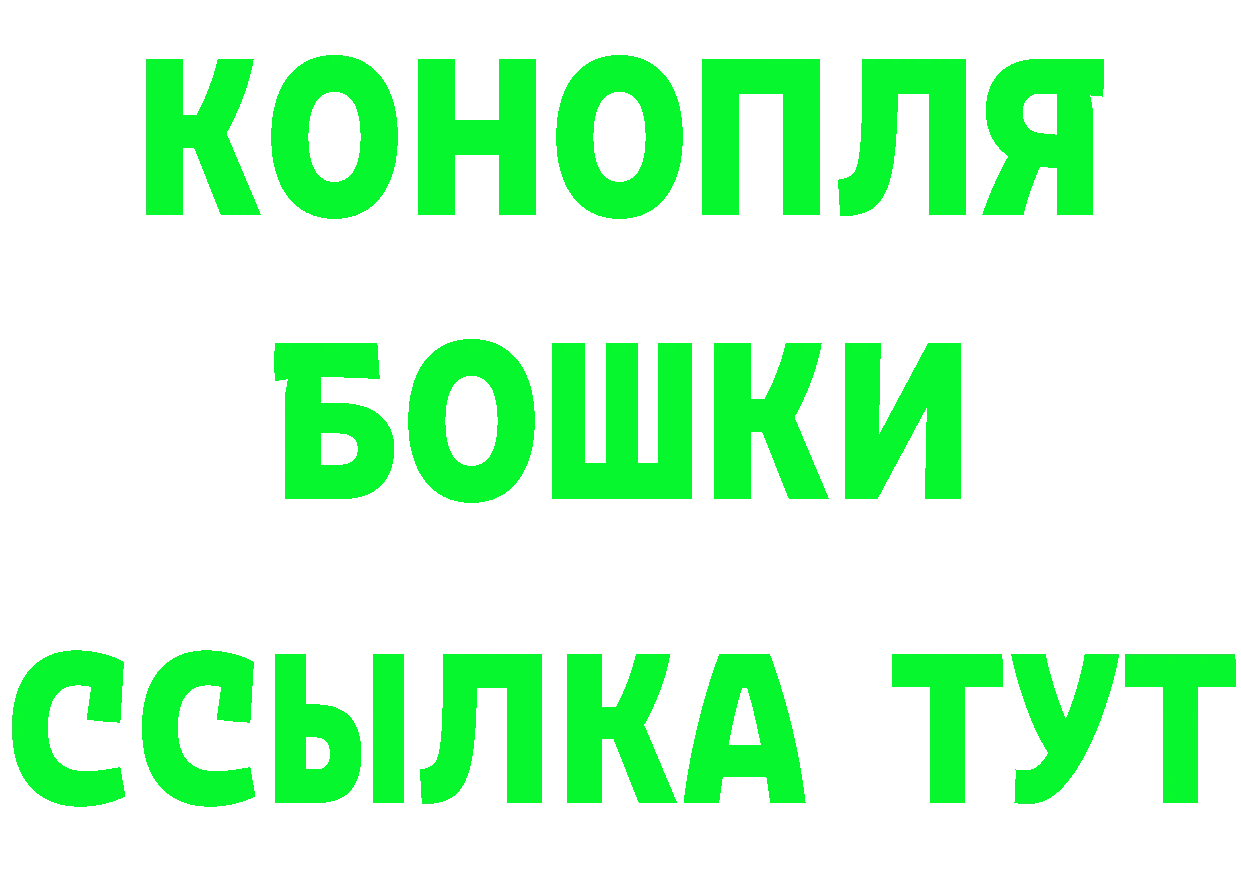 КОНОПЛЯ
БОШКИ
ССЫЛКА ТУТ